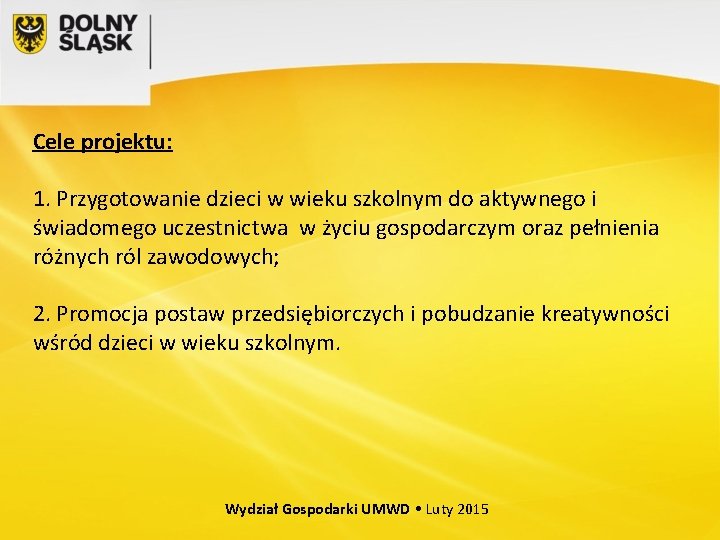 DOLNY ŚLĄSK

Cele projektu:

1. Przygotowanie dzieci w wieku szkolnym do aktywnego i świadomego uczestnictwa w życiu gospodarczym oraz pełnienia różnych ról zawodowych;

2. Promocja postaw przedsiębiorczych i pobudzanie kreatywności wśród dzieci w wieku szkolnym.

Wydział Gospodarki UMWD • Luty 2015